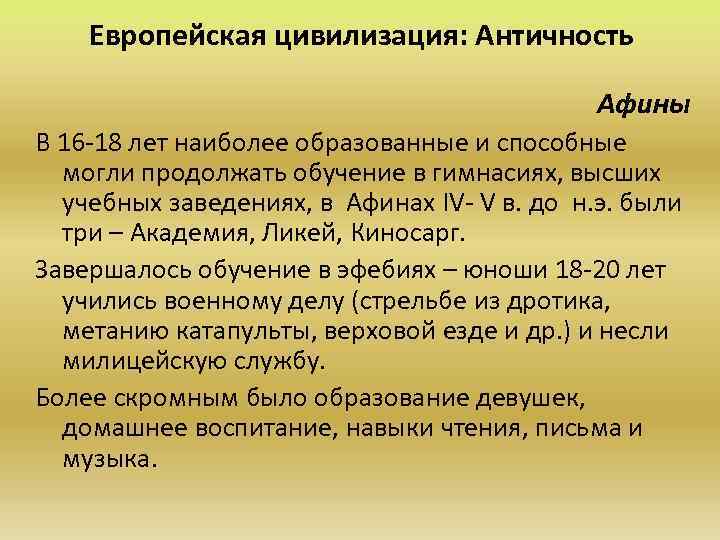 Европейская цивилизация: Античность

Афины

В 16-18 лет наиболее образованные и способные могли продолжать обучение в гимнасиях, высших учебных заведениях, в Афинах IV- V в. до н.э. были три – Академия, Ликей, Киносарг.

Завершалось обучение в эфебиях – юноши 18-20 лет учились военному делу (стрельбе из дротика, метанию катапульты, верховой езде и др.) и несли милицейскую службу.

Более скромным было образование девушек, домашнее воспитание, навыки чтения, письма и музыка.